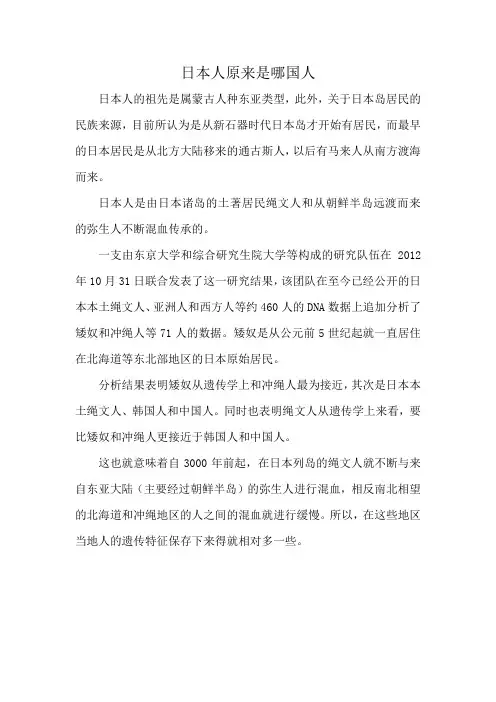 日本人原来是哪国人

日本人的祖先是属蒙古人种东亚类型，此外，关于日本岛居民的民族来源，目前所认为是从新石器时代日本岛才开始有居民，而最早的日本居民是从北方大陆移来的通古斯人，以后有马来人从南方渡海而来。

日本人是由日本诸岛的土著居民绳文人和从朝鲜半岛远渡而来的弥生人不断混血传承的。

一支由东京大学和综合研究生院大学等构成的研究队伍在 2012 年 10 月 31 日联合发表了这一研究结果，该团队在至今已经公开的日本本土绳文人、亚洲人和西方人等约 460 人的 DNA 数据上追加分析了矮奴和冲绳人等 71 人的数据。矮奴是从公元前 5 世纪起就一直居住在北海道等东北部地区的日本原始居民。

分析结果表明矮奴从遗传学上和冲绳人最为接近，其次是日本本土绳文人、韩国人和中国人。同时也表明绳文人从遗传学上来看，要比矮奴和冲绳人更接近于韩国人和中国人。

这也就意味着自 3000 年前起，在日本列岛的绳文人就不断与来自东亚大陆（主要经过朝鲜半岛）的弥生人进行混血，相反南北相望的北海道和冲绳地区的人之间的混血就进行缓慢。所以，在这些地区当地人的遗传特征保存下来得就相对多一些。